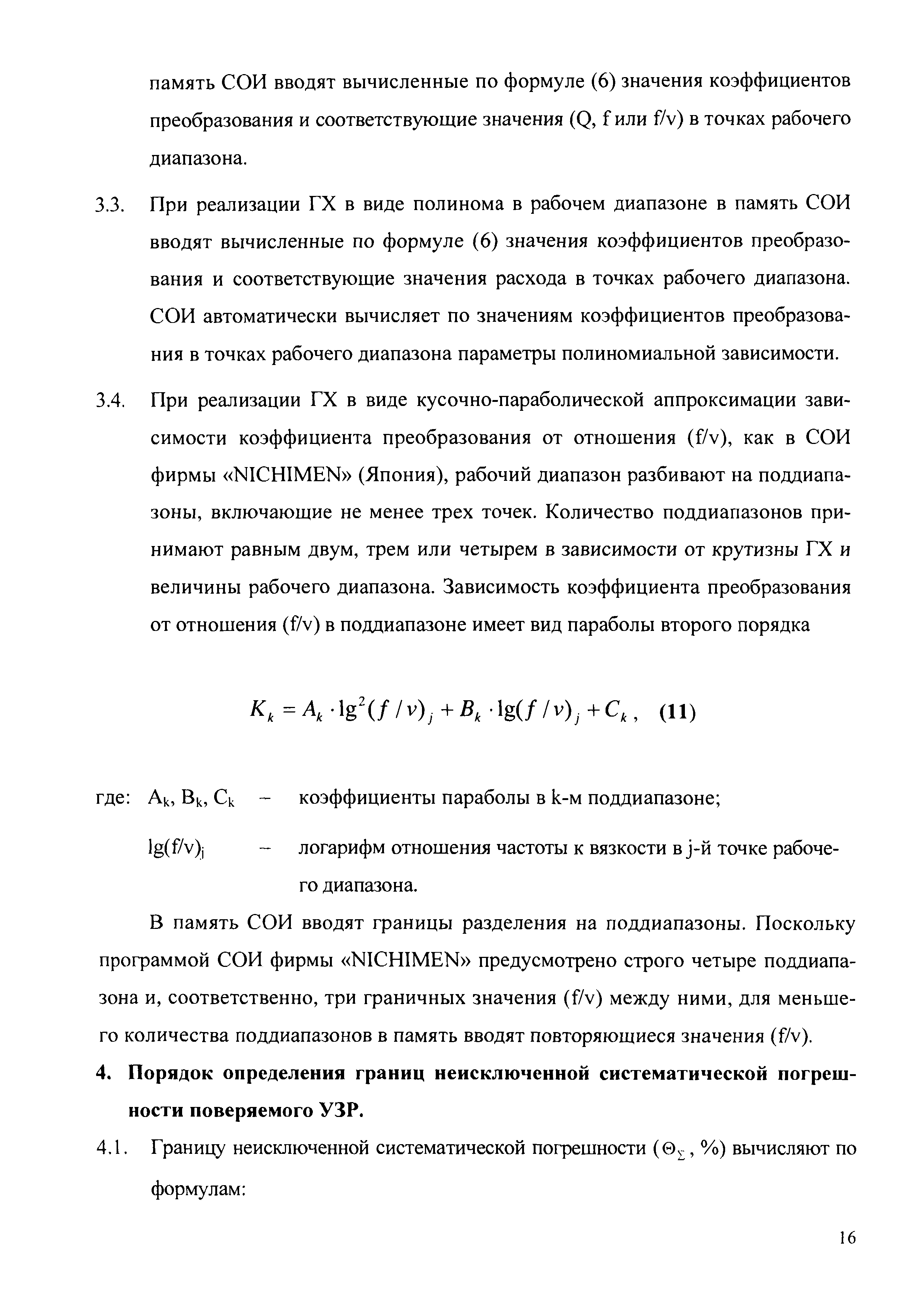 память СОИ вводят вычисленные по формуле (6) значения коэффициентов преобразования и соответствующие значения (Q, f или f/v) в точках рабочего диапазона.

3.3. При реализации ГХ в виде полинома в рабочем диапазоне в память СОИ вводят вычисленные по формуле (6) значения коэффициентов преобразования и соответствующие значения расхода в точках рабочего диапазона. СОИ автоматически вычисляет по значениям коэффициентов преобразования в точках рабочего диапазона параметры полиномиальной зависимости.

3.4. При реализации ГХ в виде кусочно-параболической аппроксимации зависимости коэффициента преобразования от отношения (f/v), как в СОИ фирмы «NICHIMEN» (Япония), рабочий диапазон разбивают на поддиапазоны, включающие не менее трех точек. Количество поддиапазонов принимают равным двум, трем или четырем в зависимости от крутизны ГХ и величины рабочего диапазона. Зависимость коэффициента преобразования от отношения (f/v) в поддиапазоне имеет вид параболы второго порядка

$K_k = A_k \cdot \lg^2(f/v)_j + B_k \cdot \lg(f/v)_j + C_k$, (11)

где: $A_k$, $B_k$, $C_k$ – коэффициенты параболы в k-м поддиапазоне;

$\lg(f/v)_j$ – логарифм отношения частоты к вязкости в j-й точке рабочего диапазона.

В память СОИ вводят границы разделения на поддиапазоны. Поскольку программой СОИ фирмы «NICHIMEN» предусмотрено строго четыре поддиапазона и, соответственно, три граничных значения (f/v) между ними, для меньшего количества поддиапазонов в память вводят повторяющиеся значения (f/v).

4. Порядок определения границ неисключенной систематической погрешности поверяемого УЗР.

4.1. Границу неисключенной систематической погрешности ($\Theta_\Sigma$, %) вычисляют по формулам:

16